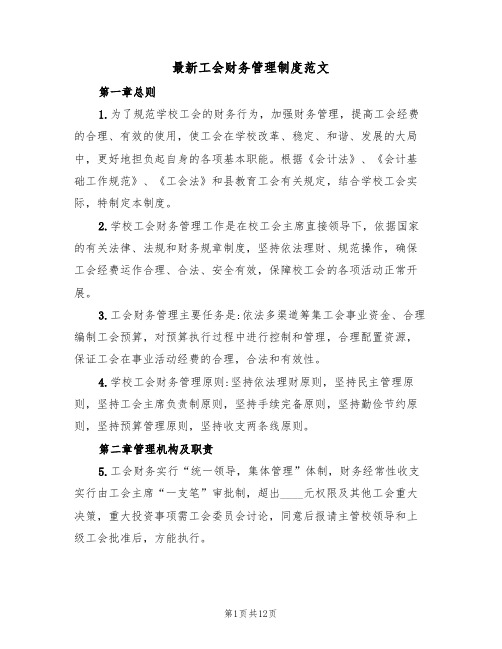 最新工会财务管理制度范文

第一章总则

1.为了规范学校工会的财务行为，加强财务管理，提高工会经费的合理、有效的使用，使工会在学校改革、稳定、和谐、发展的大局中，更好地担负起自身的各项基本职能。根据《会计法》、《会计基础工作规范》、《工会法》和县教育工会有关规定，结合学校工会实际，特制定本制度。

2.学校工会财务管理工作是在校工会主席直接领导下，依据国家的有关法律、法规和财务规章制度，坚持依法理财、规范操作，确保工会经费运作合理、合法、安全有效，保障校工会的各项活动正常开展。

3.工会财务管理主要任务是:依法多渠道筹集工会事业资金、合理编制工会预算，对预算执行过程中进行控制和管理，合理配置资源，保证工会在事业活动经费的合理，合法和有效性。

4.学校工会财务管理原则:坚持依法理财原则，坚持民主管理原则，坚持工会主席负责制原则，坚持手续完备原则，坚持勤俭节约原则，坚持预算管理原则，坚持收支两条线原则。

第二章管理机构及职责

5.工会财务实行“统一领导，集体管理”体制，财务经常性收支实行由工会主席“一支笔”审批制，超出____元权限及其他工会重大决策，重大投资事项需工会委员会讨论，同意后报请主管校领导和上级工会批准后，方能执行。

第1页共12页